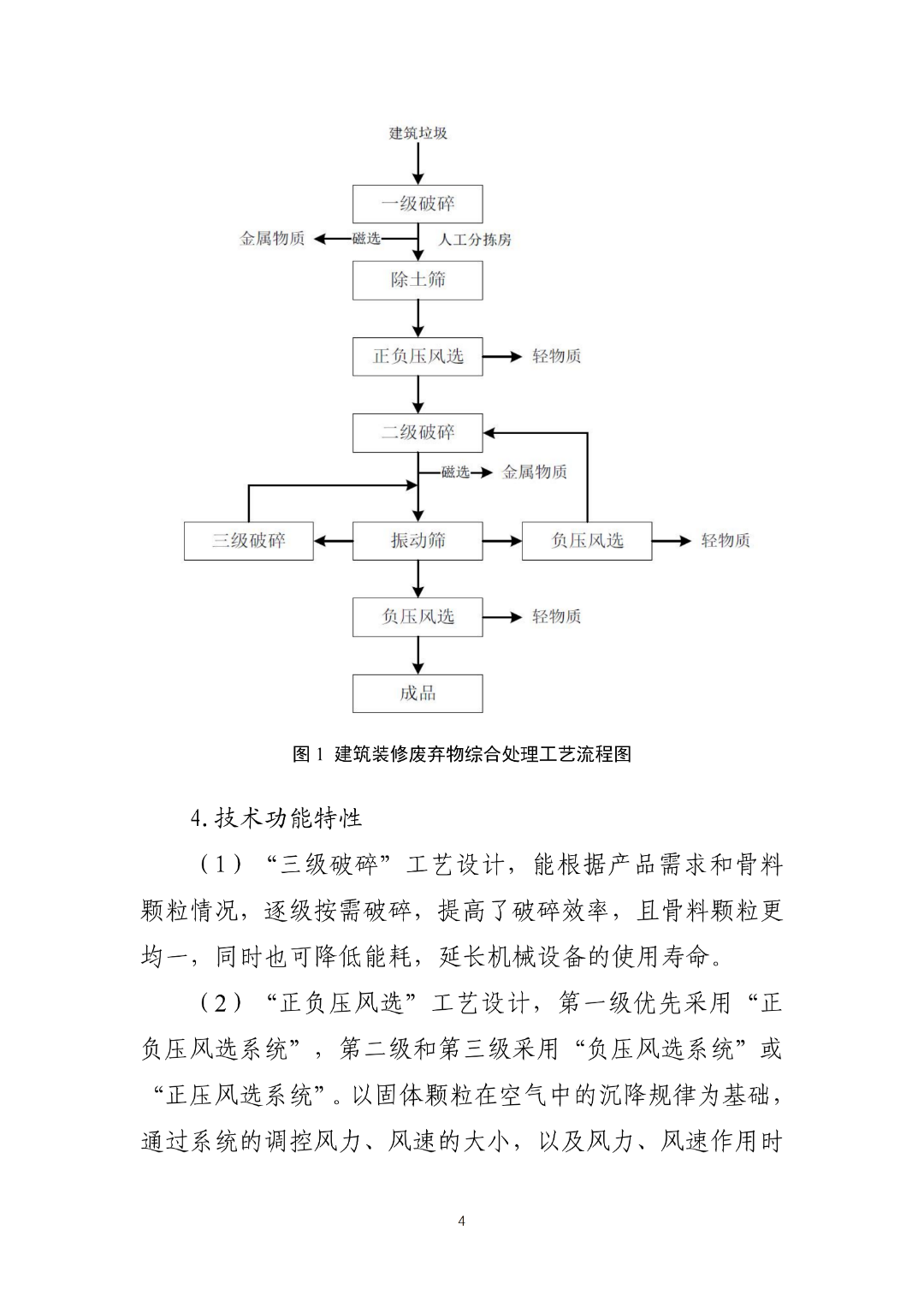 建筑垃圾

一级破碎

金属物质 磁选 人工分拣房

除土筛

正负压风选 轻物质

二级破碎

磁选 金属物质

三级破碎 振动筛 负压风选 轻物质

负压风选 轻物质

成品

图 1 建筑装修废弃物综合处理工艺流程图

4. 技术功能特性

（1）“三级破碎”工艺设计，能根据产品需求和骨料颗粒情况，逐级按需破碎，提高了破碎效率，且骨料颗粒更均一，同时也可降低能耗，延长机械设备的使用寿命。

（2）“正负压风选”工艺设计，第一级优先采用“正负压风选系统”，第二级和第三级采用“负压风选系统”或“正压风选系统”。以固体颗粒在空气中的沉降规律为基础，通过系统的调控风力、风速的大小，以及风力、风速作用时

4